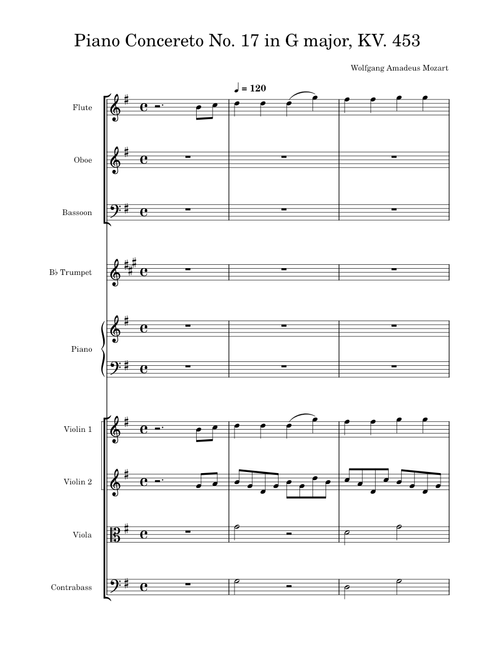 Piano Concereto No. 17 in G major, KV. 453

Wolfgang Amadeus Mozart

♩ = 120

Flute

Oboe

Bassoon

B♭ Trumpet

Piano

Violin 1

Violin 2

Viola

Contrabass